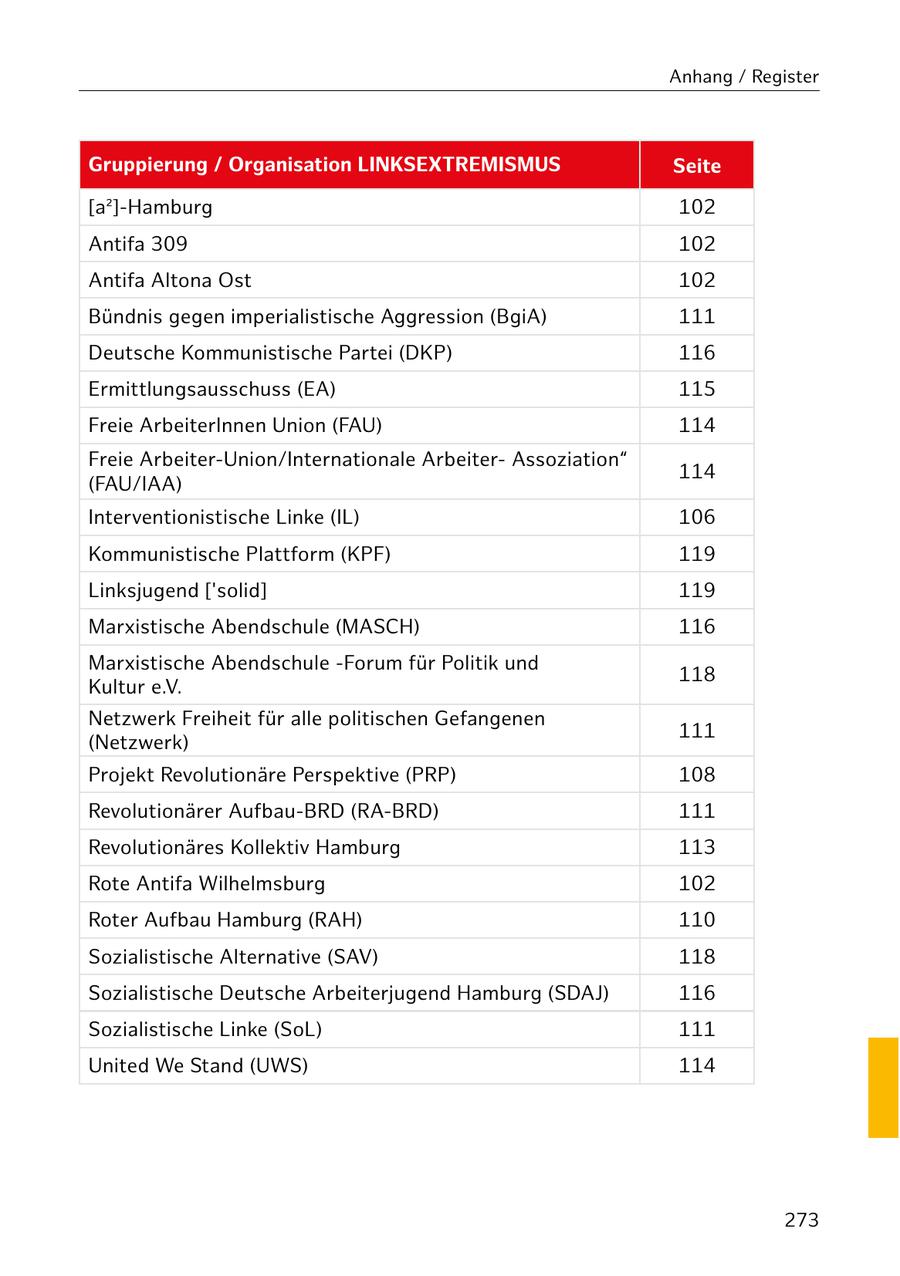 Anhang / Register

| Gruppierung / Organisation LINKSEXTREMISMUS | Seite |
|---|---|
| [a²]-Hamburg | 102 |
| Antifa 309 | 102 |
| Antifa Altona Ost | 102 |
| Bündnis gegen imperialistische Aggression (BgiA) | 111 |
| Deutsche Kommunistische Partei (DKP) | 116 |
| Ermittlungsausschuss (EA) | 115 |
| Freie ArbeiterInnen Union (FAU) | 114 |
| Freie Arbeiter-Union/Internationale Arbeiter- Assoziation“ (FAU/IAA) | 114 |
| Interventionistische Linke (IL) | 106 |
| Kommunistische Plattform (KPF) | 119 |
| Linksjugend ['solid] | 119 |
| Marxistische Abendschule (MASCH) | 116 |
| Marxistische Abendschule -Forum für Politik und Kultur e.V. | 118 |
| Netzwerk Freiheit für alle politischen Gefangenen (Netzwerk) | 111 |
| Projekt Revolutionäre Perspektive (PRP) | 108 |
| Revolutionärer Aufbau-BRD (RA-BRD) | 111 |
| Revolutionäres Kollektiv Hamburg | 113 |
| Rote Antifa Wilhelmsburg | 102 |
| Roter Aufbau Hamburg (RAH) | 110 |
| Sozialistische Alternative (SAV) | 118 |
| Sozialistische Deutsche Arbeiterjugend Hamburg (SDAJ) | 116 |
| Sozialistische Linke (SoL) | 111 |
| United We Stand (UWS) | 114 |

273